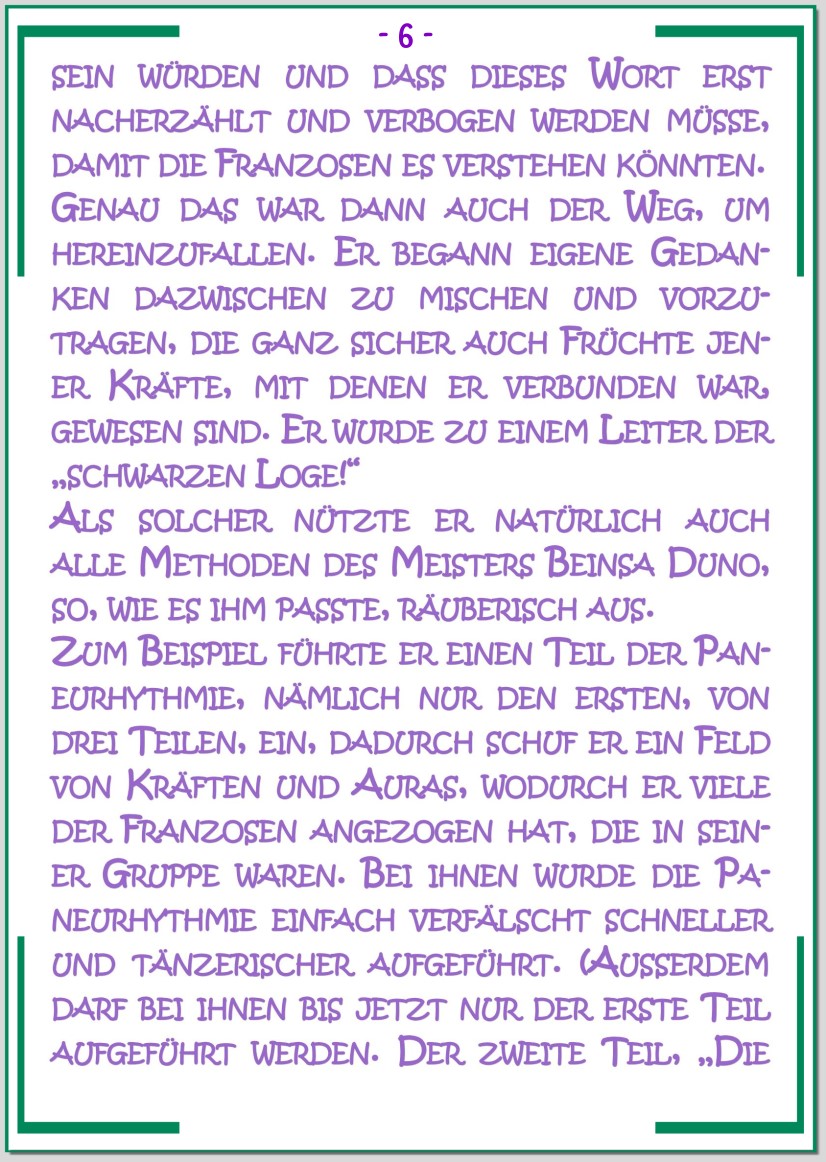 - 6 -

sein würden und dass dieses Wort erst nacherzählt und verbogen werden müsse, damit die Franzosen es verstehen könnten. Genau das war dann auch der Weg, um hereinzufallen. Er begann eigene Gedanken dazwischen zu mischen und vorzutragen, die ganz sicher auch Früchte jener Kräfte, mit denen er verbunden war, gewesen sind. Er wurde zu einem Leiter der „schwarzen Loge!“

Als solcher nützte er natürlich auch alle Methoden des Meisters Beinsa Duno, so, wie es ihm passte, räuberisch aus.

Zum Beispiel führte er einen Teil der Paneurhythmie, nämlich nur den ersten, von drei Teilen, ein, dadurch schuf er ein Feld von Kräften und Auras, wodurch er viele der Franzosen angezogen hat, die in seiner Gruppe waren. Bei ihnen wurde die Paneurhythmie einfach verfälscht schneller und tänzerischer aufgeführt. (Ausserdem darf bei ihnen bis jetzt nur der erste Teil aufgeführt werden. Der zweite Teil, „Die